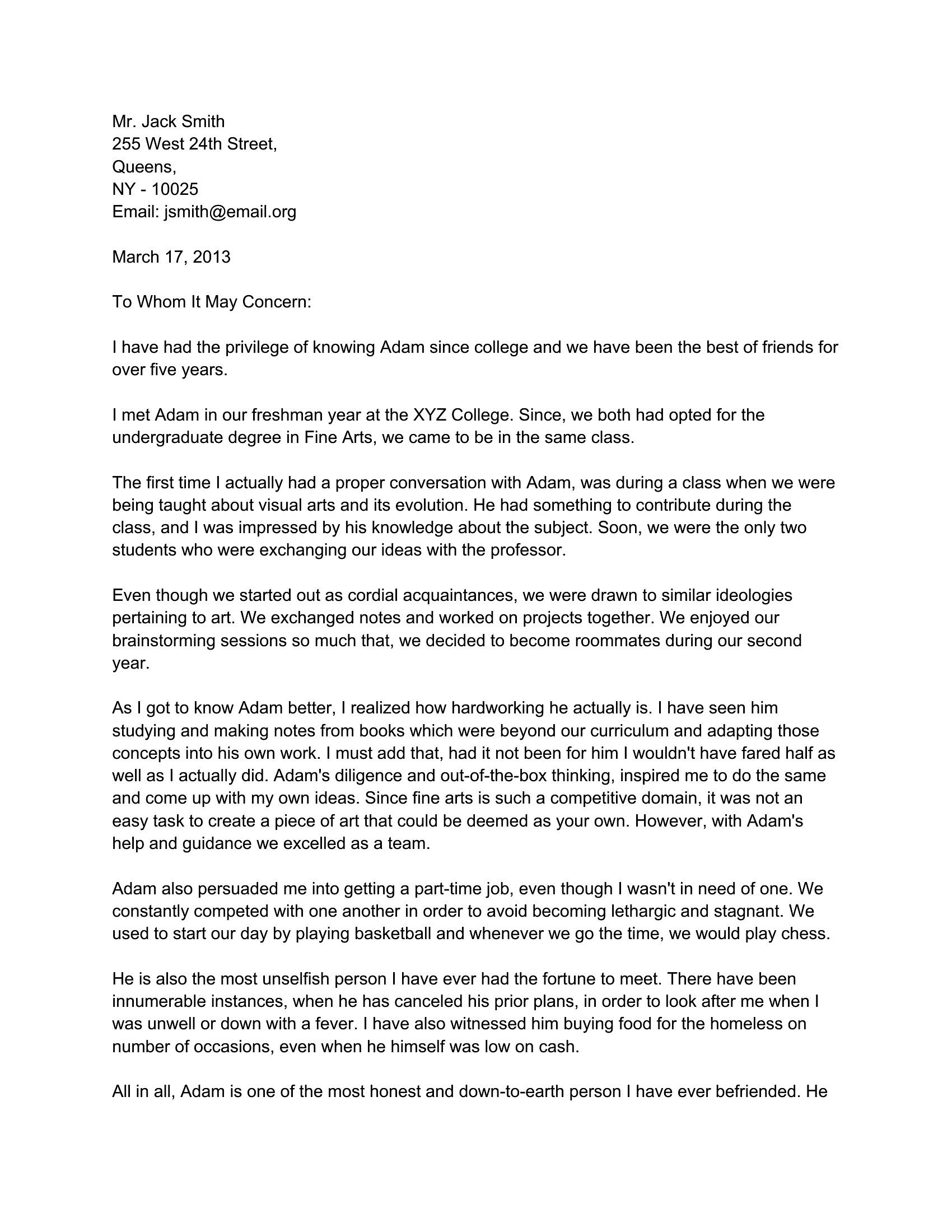 Mr. Jack Smith
255 West 24th Street,
Queens,
NY - 10025
Email: jsmith@email.org

March 17, 2013

To Whom It May Concern:

I have had the privilege of knowing Adam since college and we have been the best of friends for over five years.

I met Adam in our freshman year at the XYZ College. Since, we both had opted for the undergraduate degree in Fine Arts, we came to be in the same class.

The first time I actually had a proper conversation with Adam, was during a class when we were being taught about visual arts and its evolution. He had something to contribute during the class, and I was impressed by his knowledge about the subject. Soon, we were the only two students who were exchanging our ideas with the professor.

Even though we started out as cordial acquaintances, we were drawn to similar ideologies pertaining to art. We exchanged notes and worked on projects together. We enjoyed our brainstorming sessions so much that, we decided to become roommates during our second year.

As I got to know Adam better, I realized how hardworking he actually is. I have seen him studying and making notes from books which were beyond our curriculum and adapting those concepts into his own work. I must add that, had it not been for him I wouldn't have fared half as well as I actually did. Adam's diligence and out-of-the-box thinking, inspired me to do the same and come up with my own ideas. Since fine arts is such a competitive domain, it was not an easy task to create a piece of art that could be deemed as your own. However, with Adam's help and guidance we excelled as a team.

Adam also persuaded me into getting a part-time job, even though I wasn't in need of one. We constantly competed with one another in order to avoid becoming lethargic and stagnant. We used to start our day by playing basketball and whenever we go the time, we would play chess.

He is also the most unselfish person I have ever had the fortune to meet. There have been innumerable instances, when he has canceled his prior plans, in order to look after me when I was unwell or down with a fever. I have also witnessed him buying food for the homeless on number of occasions, even when he himself was low on cash.

All in all, Adam is one of the most honest and down-to-earth person I have ever befriended. He